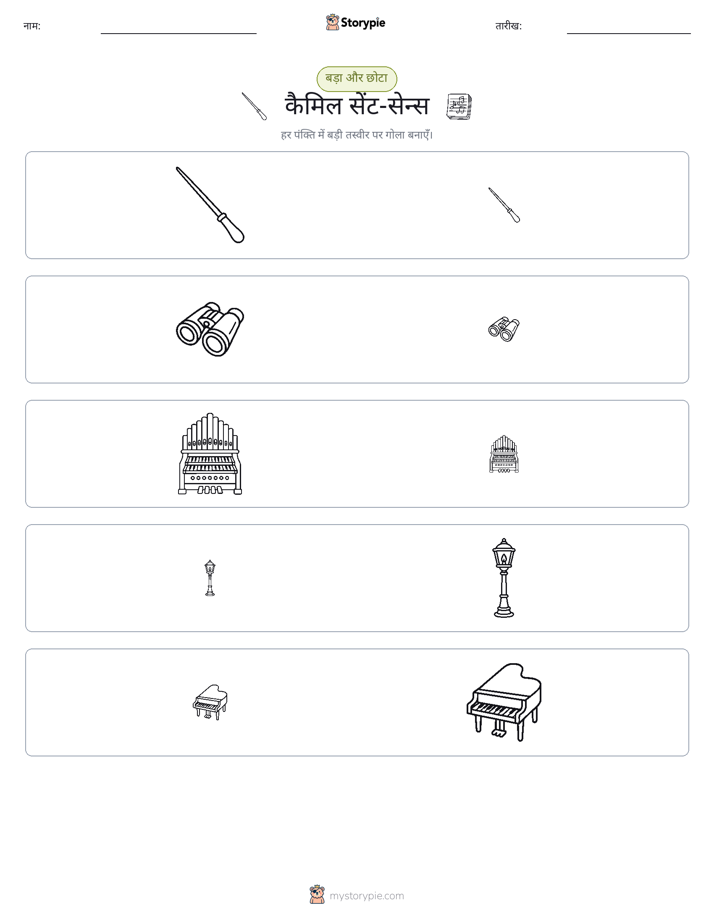 नाम:

Storypie

तारीख:

बड़ा और छोटा

कैमिल सेंट-सेन्स

हर पंक्ति में बड़ी तस्वीर पर गोला बनाएँ।

mystorypie.com